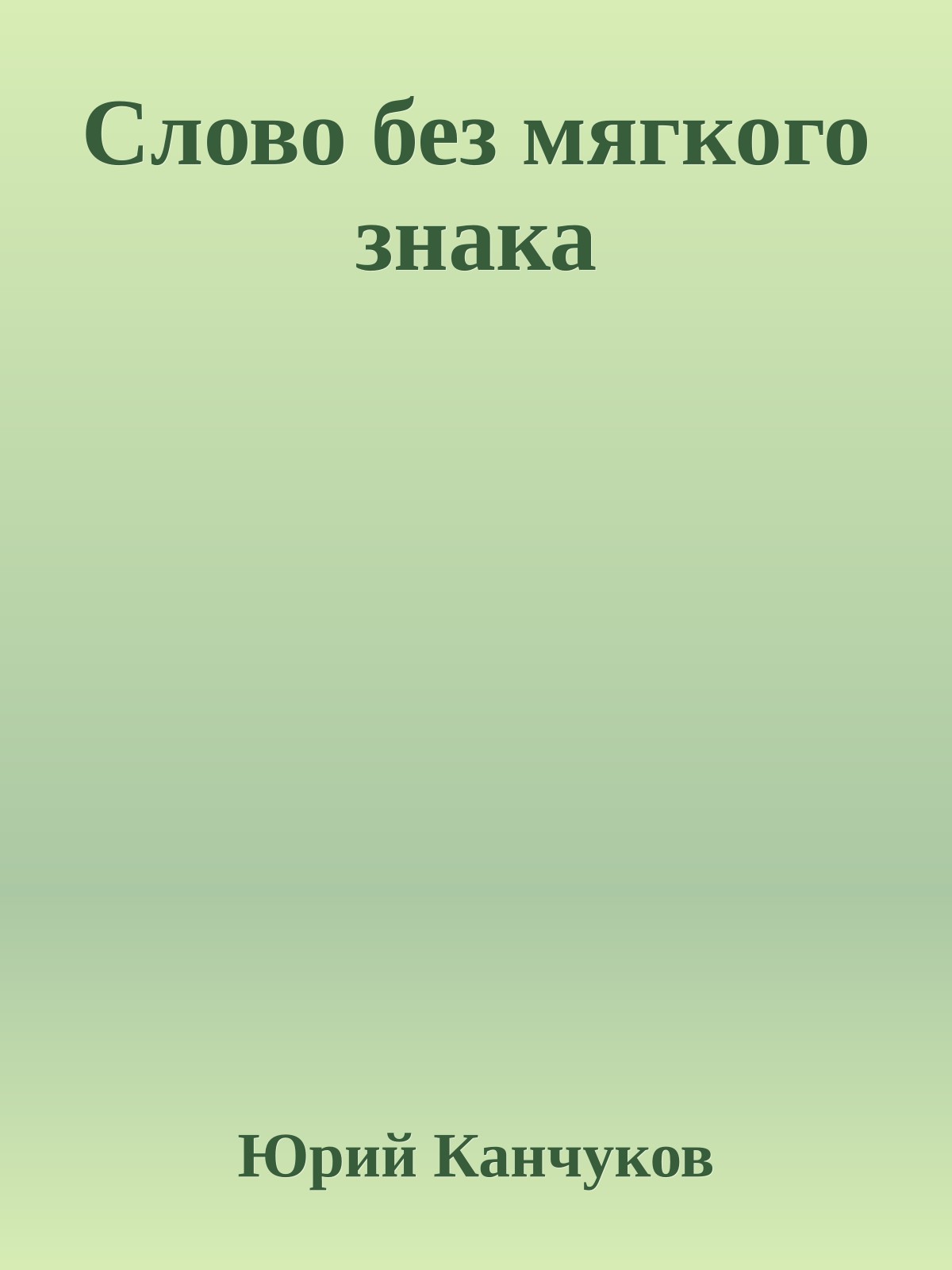 Слово без мягкого знака

Юрий Канчуков